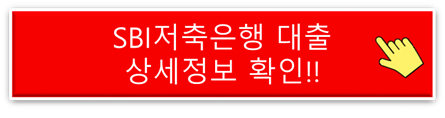 SBI저축은행 대출
상세정보 확인!!